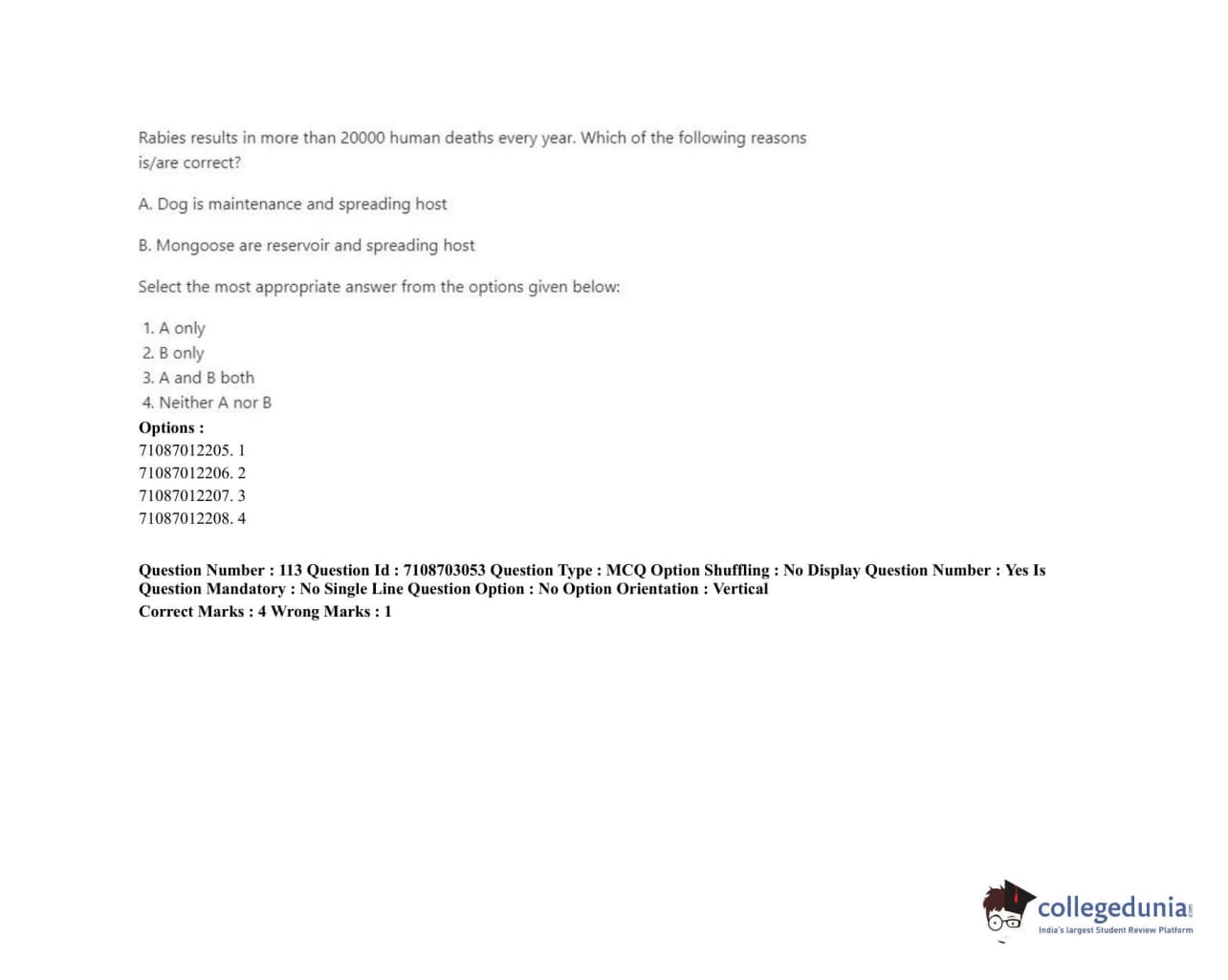 Rabies results in more than 20000 human deaths every year. Which of the following reasons is/are correct?

A. Dog is maintenance and spreading host

B. Mongoose are reservoir and spreading host

Select the most appropriate answer from the options given below:

1. A only
2. B only
3. A and B both
4. Neither A nor B

Options :
71087012205. 1
71087012206. 2
71087012207. 3
71087012208. 4

Question Number : 113 Question Id : 7108703053 Question Type : MCQ Option Shuffling : No Display Question Number : Yes Is Question Mandatory : No Single Line Question Option : No Option Orientation : Vertical
Correct Marks : 4 Wrong Marks : 1

collegedunia.com
India's largest Student Review Platform